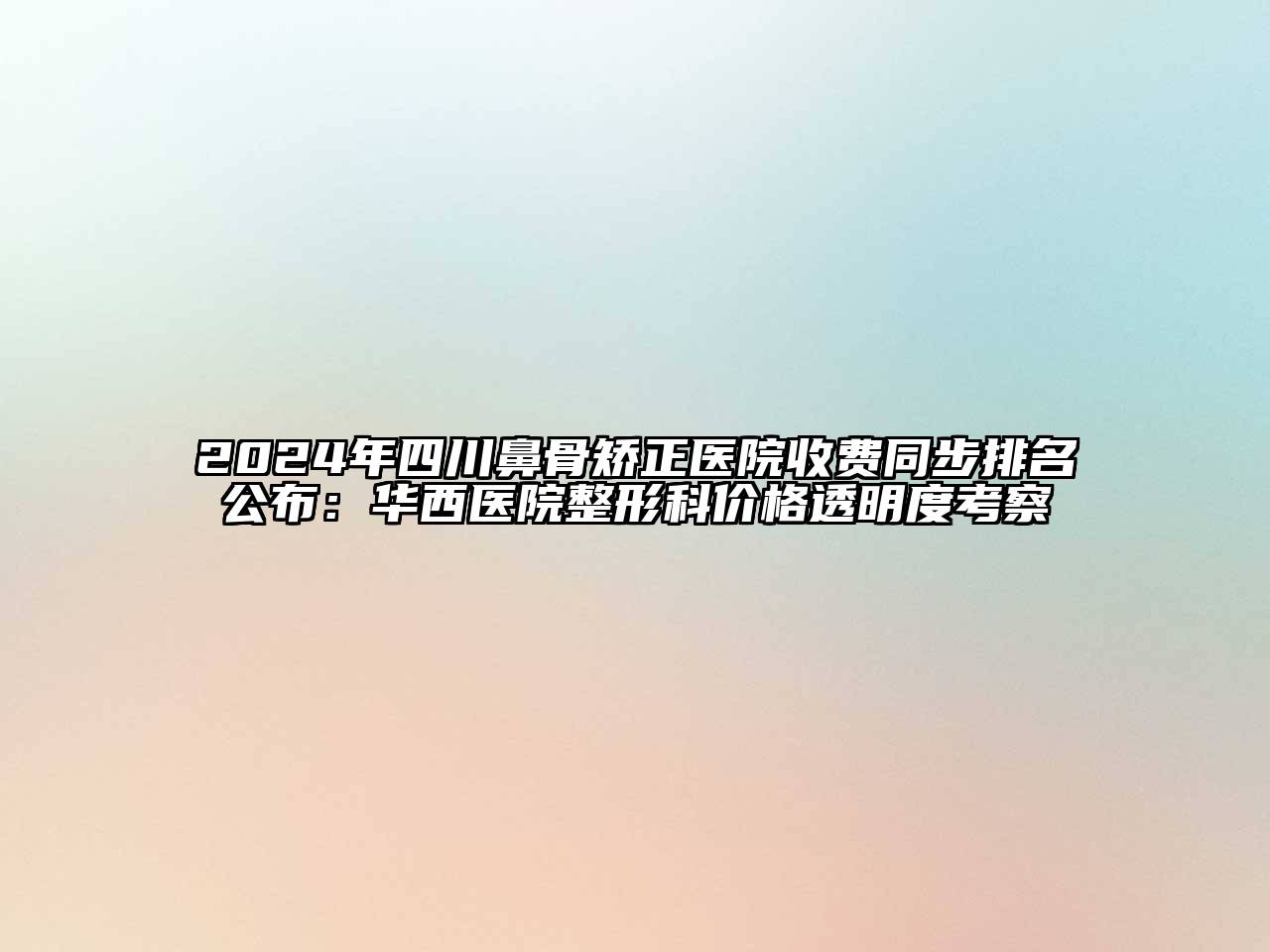 2024年四川鼻骨矫正医院收费同步排名公布：华西医院整形科价格透明度考察